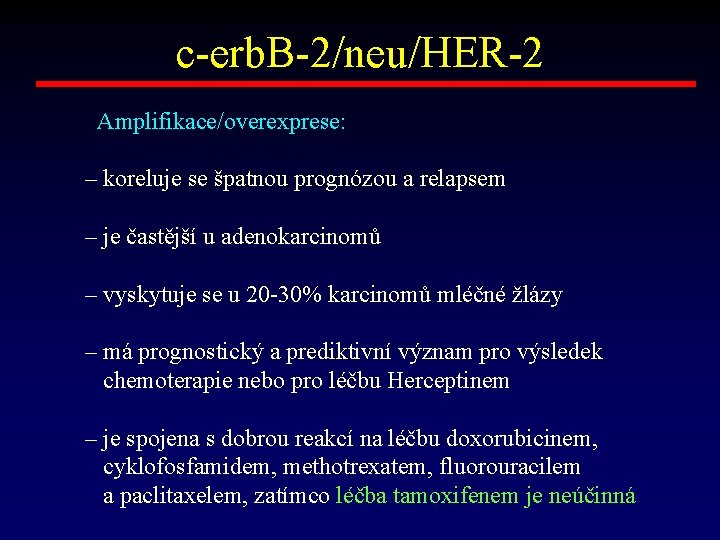 c-erbB-2/neu/HER-2

Amplifikace/overexprese:

– koreluje se špatnou prognózou a relapsem

– je častější u adenokarcinomů

– vyskytuje se u 20-30% karcinomů mléčné žlázy

– má prognostický a prediktivní význam pro výsledek chemoterapie nebo pro léčbu Herceptinem

– je spojena s dobrou reakcí na léčbu doxorubicinem, cyklofosfamidem, methotrexatem, fluorouracilem a paclitaxelem, zatímco léčba tamoxifenem je neúčinná